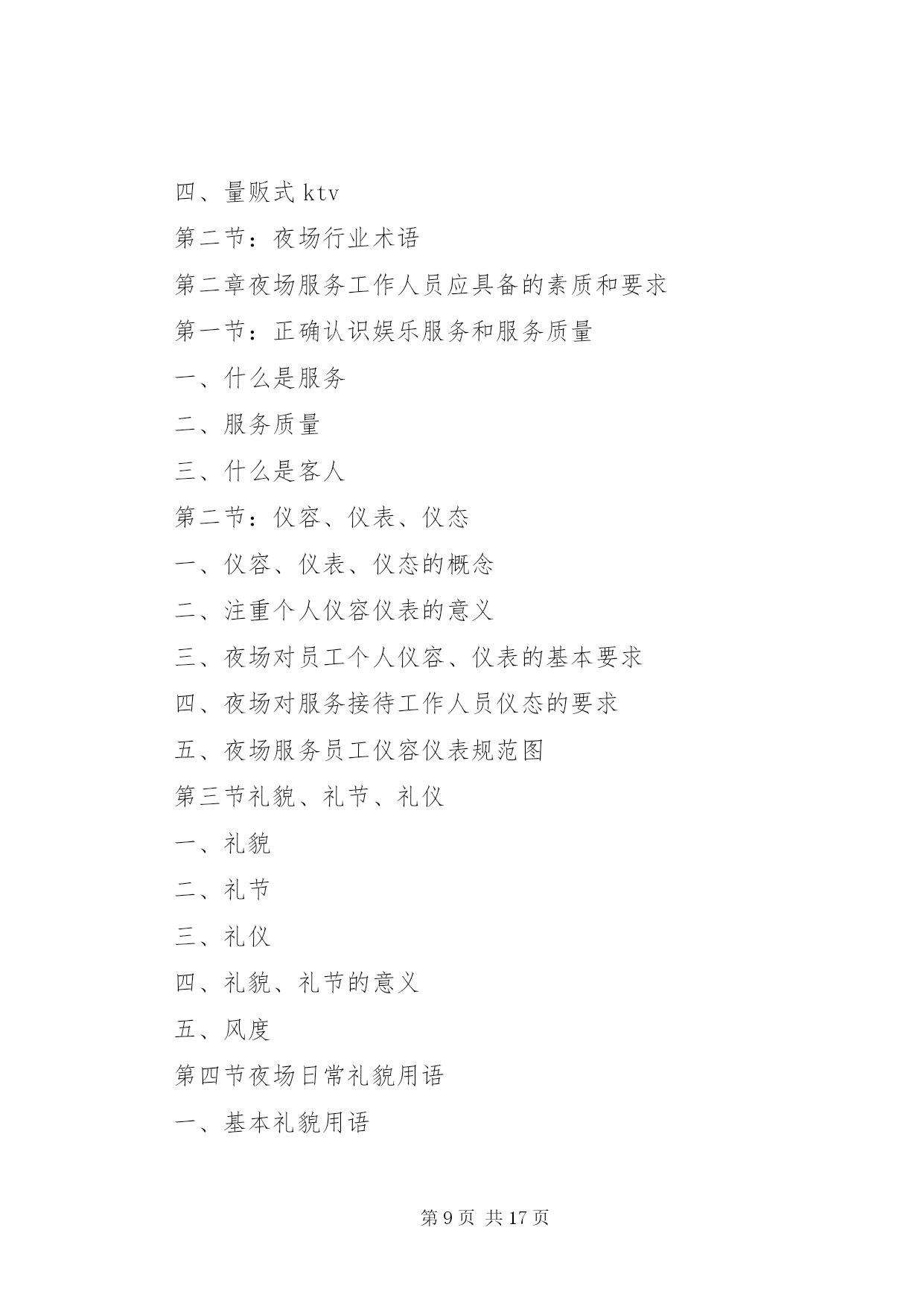 四、量贩式 ktv

第二节：夜场行业术语

第二章夜场服务工作人员应具备的素质和要求

第一节：正确认识娱乐服务和服务质量

一、什么是服务

二、服务质量

三、什么是客人

第二节：仪容、仪表、仪态

一、仪容、仪表、仪态的概念

二、注重个人仪容仪表的意义

三、夜场对员工个人仪容、仪表的基本要求

四、夜场对服务接待工作人员仪态的要求

五、夜场服务员工仪容仪表规范图

第三节礼貌、礼节、礼仪

一、礼貌

二、礼节

三、礼仪

四、礼貌、礼节的意义

五、风度

第四节夜场日常礼貌用语

一、基本礼貌用语

第 9 页 共 17 页